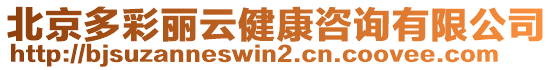 北京多彩丽云健康咨询有限公司
http://bjsuzanneswin2.cn.coovee.com